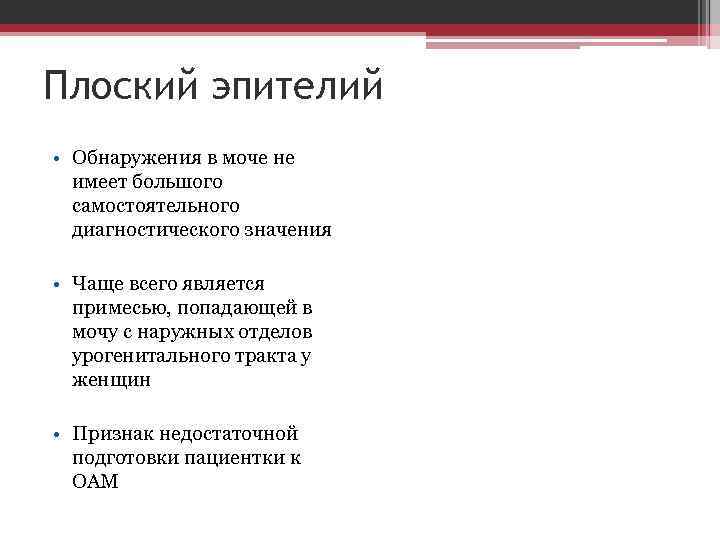 Плоский эпителий

• Обнаружения в моче не имеет большого самостоятельного диагностического значения

• Чаще всего является примесью, попадающей в мочу с наружных отделов урогенитального тракта у женщин

• Признак недостаточной подготовки пациентки к ОАМ